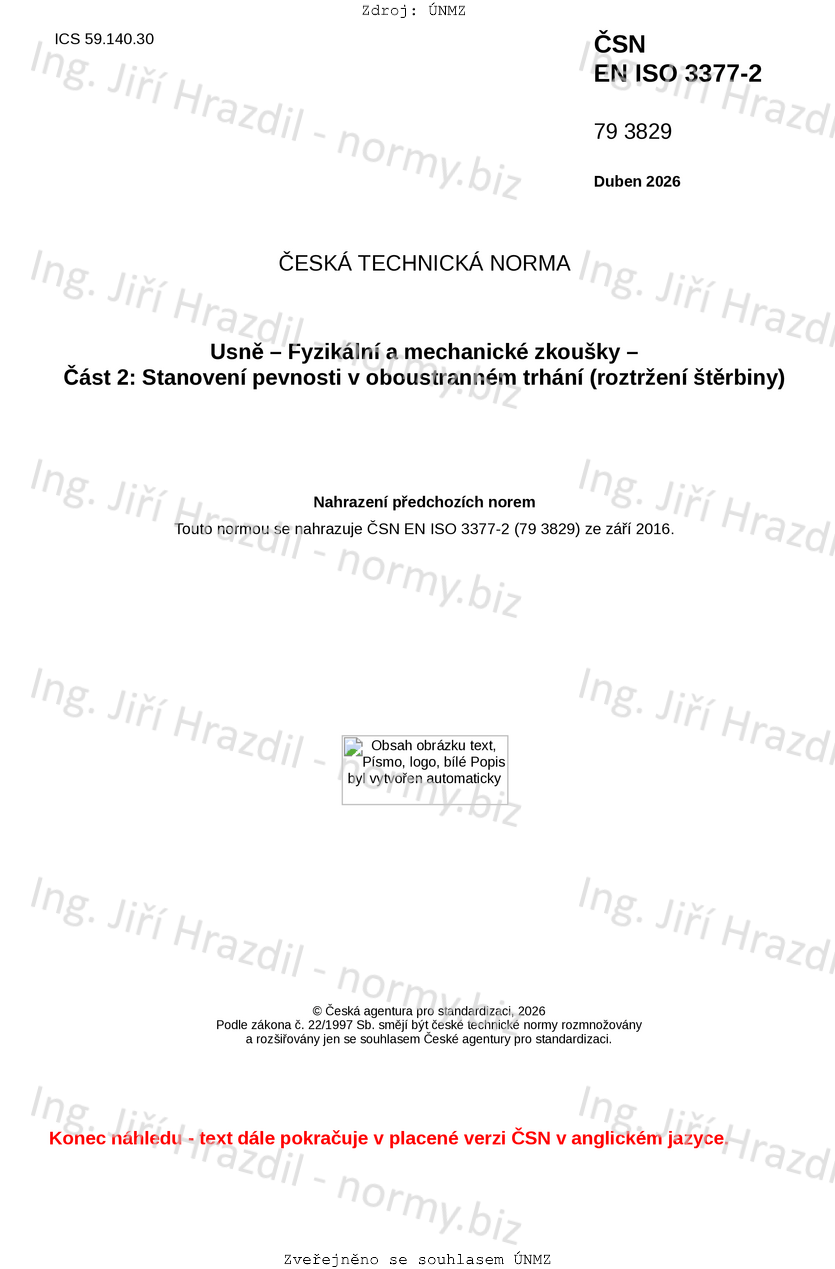 Zdroj: ÚNMZ

ICS 59.140.30

ČSN
EN ISO 3377-2

79 3829

Duben 2026

ČESKÁ TECHNICKÁ NORMA

Usně – Fyzikální a mechanické zkoušky –
Část 2: Stanovení pevnosti v oboustranném trhání (roztržení štěrbiny)

Nahrazení předchozích norem

Touto normou se nahrazuje ČSN EN ISO 3377-2 (79 3829) ze září 2016.

Obsah obrázku text, Písmo, logo, bílé Popis byl vytvořen automaticky

© Česká agentura pro standardizaci, 2026
Podle zákona č. 22/1997 Sb. smějí být české technické normy rozmnožovány
a rozšiřovány jen se souhlasem České agentury pro standardizaci.

Konec náhledu - text dále pokračuje v placené verzi ČSN v anglickém jazyce.

Zveřejněno se souhlasem ÚNMZ

Ing. Jiří Hrazdil - normy.biz